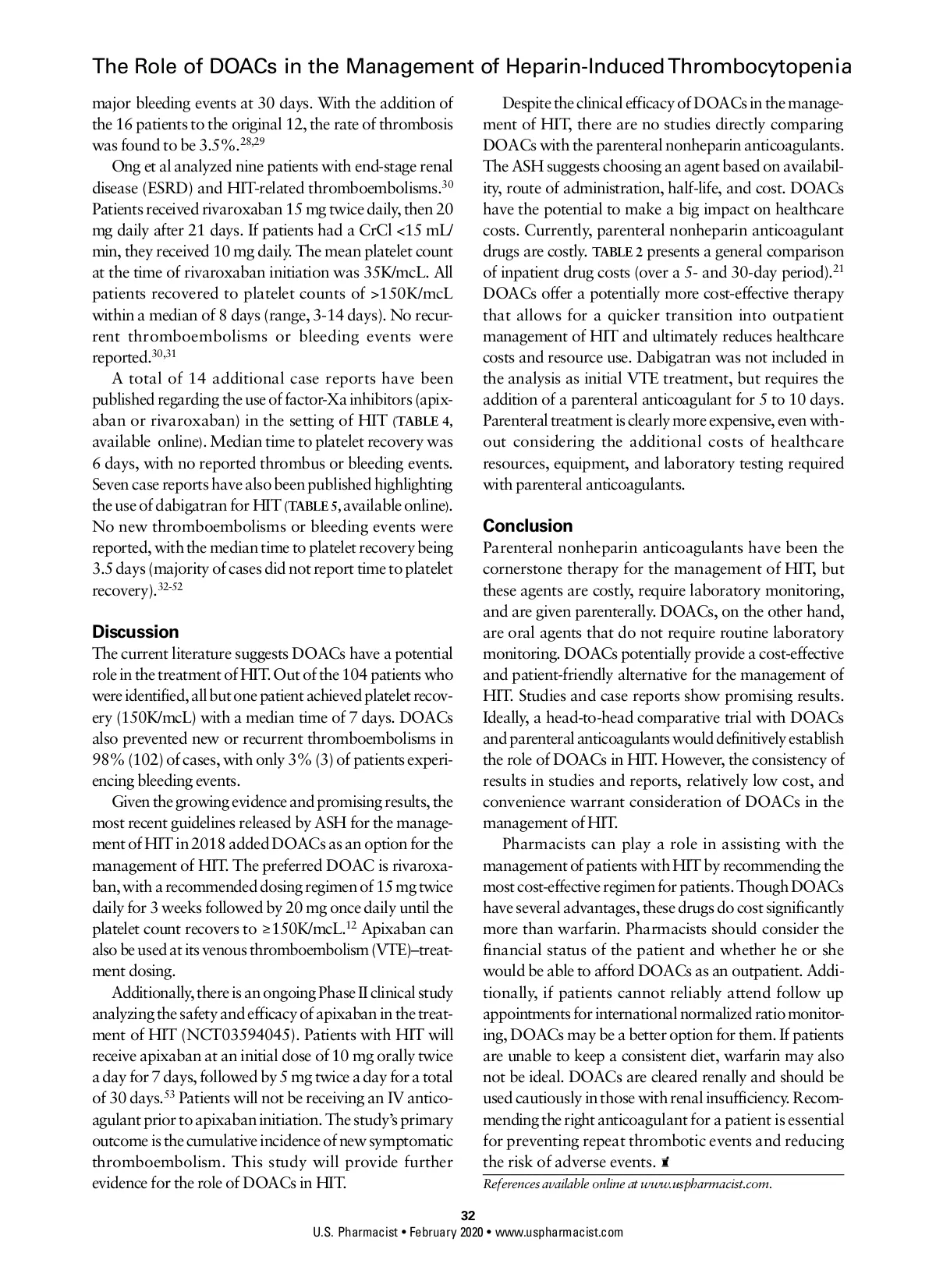 The Role of DOACs in the Management of Heparin-Induced Thrombocytopenia

major bleeding events at 30 days. With the addition of the 16 patients to the original 12, the rate of thrombosis was found to be 3.5%.$^{28,29}$

Ong et al analyzed nine patients with end-stage renal disease (ESRD) and HIT-related thromboembolisms.$^{30}$ Patients received rivaroxaban 15 mg twice daily, then 20 mg daily after 21 days. If patients had a CrCl <15 mL/min, they received 10 mg daily. The mean platelet count at the time of rivaroxaban initiation was 35K/mcL. All patients recovered to platelet counts of >150K/mcL within a median of 8 days (range, 3-14 days). No recurrent thromboembolisms or bleeding events were reported.$^{30,31}$

A total of 14 additional case reports have been published regarding the use of factor-Xa inhibitors (apixaban or rivaroxaban) in the setting of HIT (TABLE 4, available online). Median time to platelet recovery was 6 days, with no reported thrombus or bleeding events. Seven case reports have also been published highlighting the use of dabigatran for HIT (TABLE 5, available online). No new thromboembolisms or bleeding events were reported, with the median time to platelet recovery being 3.5 days (majority of cases did not report time to platelet recovery).$^{32-52}$

Discussion
The current literature suggests DOACs have a potential role in the treatment of HIT. Out of the 104 patients who were identified, all but one patient achieved platelet recovery (150K/mcL) with a median time of 7 days. DOACs also prevented new or recurrent thromboembolisms in 98% (102) of cases, with only 3% (3) of patients experiencing bleeding events.

Given the growing evidence and promising results, the most recent guidelines released by ASH for the management of HIT in 2018 added DOACs as an option for the management of HIT. The preferred DOAC is rivaroxaban, with a recommended dosing regimen of 15 mg twice daily for 3 weeks followed by 20 mg once daily until the platelet count recovers to ≥150K/mcL.$^{12}$ Apixaban can also be used at its venous thromboembolism (VTE)–treatment dosing.

Additionally, there is an ongoing Phase II clinical study analyzing the safety and efficacy of apixaban in the treatment of HIT (NCT03594045). Patients with HIT will receive apixaban at an initial dose of 10 mg orally twice a day for 7 days, followed by 5 mg twice a day for a total of 30 days.$^{53}$ Patients will not be receiving an IV anticoagulant prior to apixaban initiation. The study's primary outcome is the cumulative incidence of new symptomatic thromboembolism. This study will provide further evidence for the role of DOACs in HIT.

Despite the clinical efficacy of DOACs in the management of HIT, there are no studies directly comparing DOACs with the parenteral nonheparin anticoagulants. The ASH suggests choosing an agent based on availability, route of administration, half-life, and cost. DOACs have the potential to make a big impact on healthcare costs. Currently, parenteral nonheparin anticoagulant drugs are costly. TABLE 2 presents a general comparison of inpatient drug costs (over a 5- and 30-day period).$^{21}$ DOACs offer a potentially more cost-effective therapy that allows for a quicker transition into outpatient management of HIT and ultimately reduces healthcare costs and resource use. Dabigatran was not included in the analysis as initial VTE treatment, but requires the addition of a parenteral anticoagulant for 5 to 10 days. Parenteral treatment is clearly more expensive, even without considering the additional costs of healthcare resources, equipment, and laboratory testing required with parenteral anticoagulants.

Conclusion
Parenteral nonheparin anticoagulants have been the cornerstone therapy for the management of HIT, but these agents are costly, require laboratory monitoring, and are given parenterally. DOACs, on the other hand, are oral agents that do not require routine laboratory monitoring. DOACs potentially provide a cost-effective and patient-friendly alternative for the management of HIT. Studies and case reports show promising results. Ideally, a head-to-head comparative trial with DOACs and parenteral anticoagulants would definitively establish the role of DOACs in HIT. However, the consistency of results in studies and reports, relatively low cost, and convenience warrant consideration of DOACs in the management of HIT.

Pharmacists can play a role in assisting with the management of patients with HIT by recommending the most cost-effective regimen for patients. Though DOACs have several advantages, these drugs do cost significantly more than warfarin. Pharmacists should consider the financial status of the patient and whether he or she would be able to afford DOACs as an outpatient. Additionally, if patients cannot reliably attend follow up appointments for international normalized ratio monitoring, DOACs may be a better option for them. If patients are unable to keep a consistent diet, warfarin may also not be ideal. DOACs are cleared renally and should be used cautiously in those with renal insufficiency. Recommending the right anticoagulant for a patient is essential for preventing repeat thrombotic events and reducing the risk of adverse events.

References available online at www.uspharmacist.com.

32
U.S. Pharmacist • February 2020 • www.uspharmacist.com